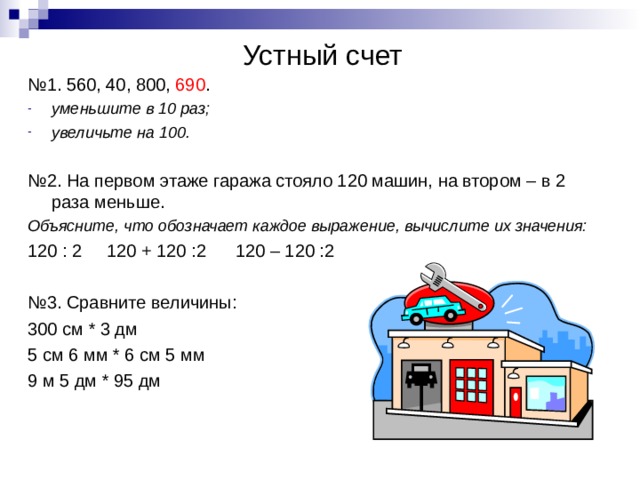 Устный счет

№1. 560, 40, 800, 690.
- уменьшите в 10 раз;
- увеличьте на 100.

№2. На первом этаже гаража стояло 120 машин, на втором – в 2 раза меньше.
Объясните, что обозначает каждое выражение, вычислите их значения:
120 : 2     120 + 120 :2     120 – 120 :2

№3. Сравните величины:
300 см * 3 дм
5 см 6 мм * 6 см 5 мм
9 м 5 дм * 95 дм